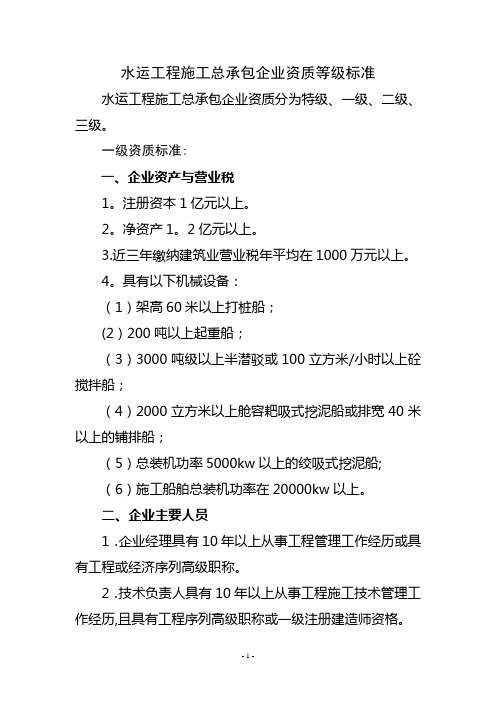 水运工程施工总承包企业资质等级标准

水运工程施工总承包企业资质分为特级、一级、二级、三级。

一级资质标准：

一、企业资产与营业税

1。注册资本 1 亿元以上。

2。净资产 1。2 亿元以上。

3.近三年缴纳建筑业营业税年平均在 1000 万元以上。

4。具有以下机械设备：

（1）架高 60 米以上打桩船；

(2）200 吨以上起重船；

（3）3000 吨级以上半潜驳或 100 立方米/小时以上砼搅拌船；

（4）2000 立方米以上舱容耙吸式挖泥船或排宽 40 米以上的铺排船；

（5）总装机功率 5000kw 以上的绞吸式挖泥船;

（6）施工船舶总装机功率在 20000kw 以上。

二、企业主要人员

1 .企业经理具有 10 年以上从事工程管理工作经历或具有工程或经济序列高级职称。

2 .技术负责人具有 10 年以上从事工程施工技术管理工作经历,且具有工程序列高级职称或一级注册建造师资格。

- 1 -